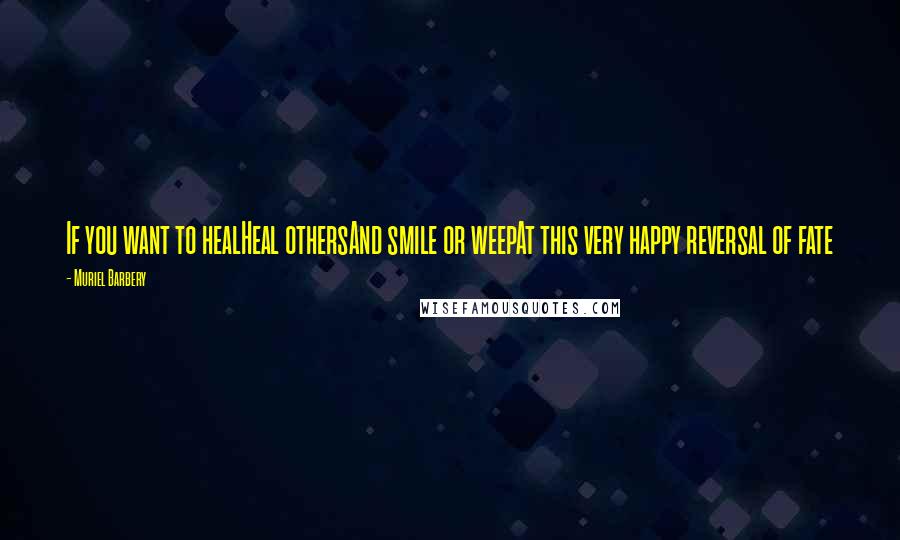 If you want to healHeal othersAnd smile or weepAt this very happy reversal of fate

- Muriel Barbery

WISEFAMOUSQUOTES.COM